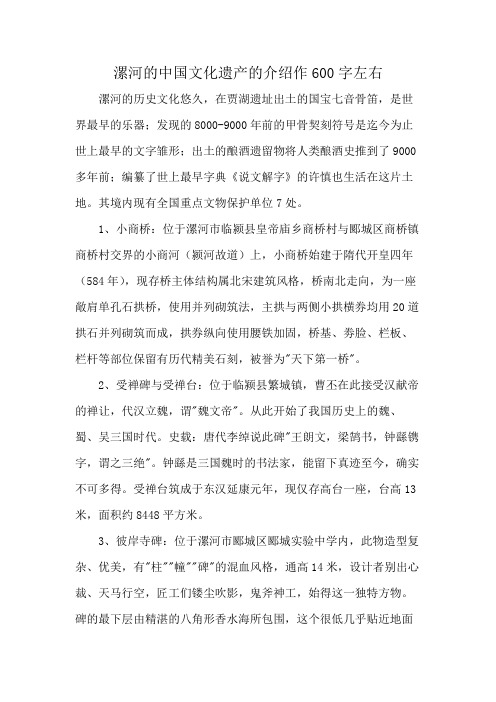 漯河的中国文化遗产的介绍作600字左右

漯河的历史文化悠久，在贾湖遗址出土的国宝七音骨笛，是世界最早的乐器；发现的8000-9000年前的甲骨契刻符号是迄今为止世上最早的文字雏形；出土的酿酒遗留物将人类酿酒史推到了9000多年前；编纂了世上最早字典《说文解字》的许慎也生活在这片土地。其境内现有全国重点文物保护单位7处。

1、小商桥：位于漯河市临颍县皇帝庙乡商桥村与郾城区商桥镇商桥村交界的小商河（颍河故道）上，小商桥始建于隋代开皇四年（584年），现存桥主体结构属北宋建筑风格，桥南北走向，为一座敞肩单孔石拱桥，使用并列砌筑法，主拱与两侧小拱横券均用20道拱石并列砌筑而成，拱券纵向使用腰铁加固，桥基、券脸、栏板、栏杆等部位保留有历代精美石刻，被誉为"天下第一桥"。

2、受禅碑与受禅台：位于临颍县繁城镇，曹丕在此接受汉献帝的禅让，代汉立魏，谓"魏文帝"。从此开始了我国历史上的魏、蜀、吴三国时代。史载：唐代李绰说此碑"王朗文，梁鹄书，钟繇镌字，谓之三绝"。钟繇是三国魏时的书法家，能留下真迹至今，确实不可多得。受禅台筑成于东汉延康元年，现仅存高台一座，台高13米，面积约8448平方米。

3、彼岸寺碑：位于漯河市郾城区郾城实验中学内，此物造型复杂、优美，有"柱""幢""碑"的混血风格，通高14米，设计者别出心裁、天马行空，匠工们镂尘吹影，鬼斧神工，始得这一独特方物。碑的最下层由精湛的八角形香水海所包围，这个很低几乎贴近地面